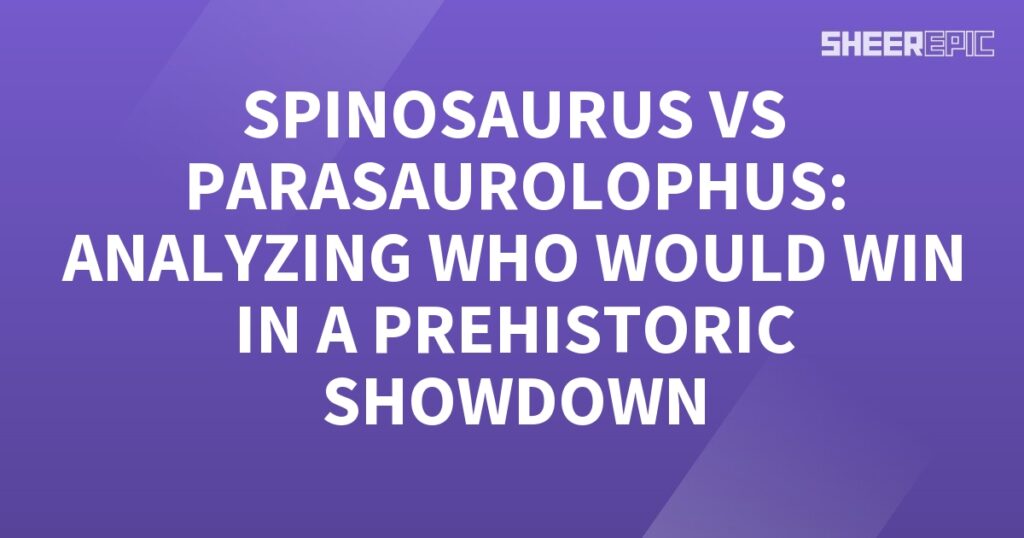 SHEEREPIC

SPINOSAURUS VS PARASAUROLOPHUS: ANALYZING WHO WOULD WIN IN A PREHISTORIC SHOWDOWN